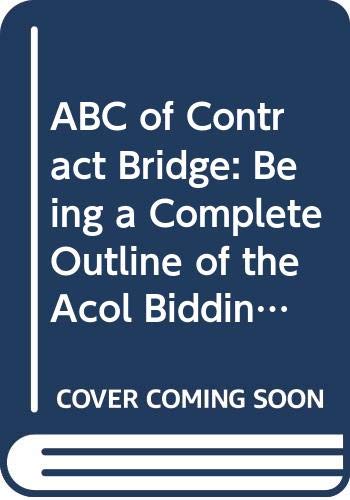 ABC of Contract Bridge: Being a Complete Outline of the Acol Biddin…

COVER COMING SOON